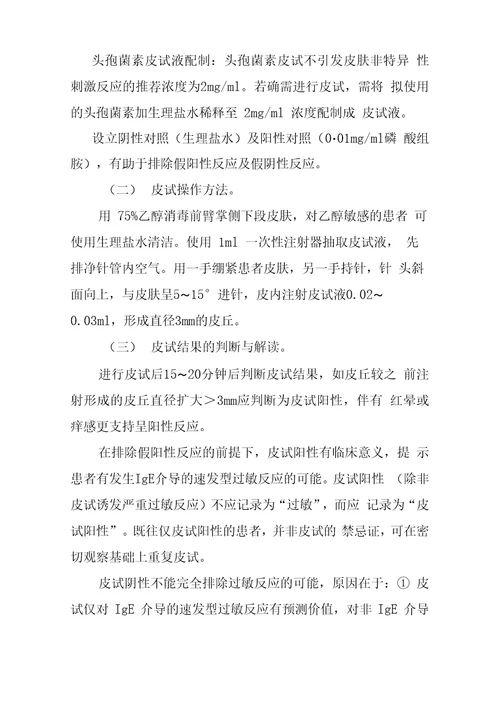 头孢菌素皮试液配制：头孢菌素皮试不引发皮肤非特异 性刺激反应的推荐浓度为2mg/ml。若确需进行皮试，需将 拟使用的头孢菌素加生理盐水稀释至 2mg/ml 浓度配制成 皮试液。

设立阴性对照（生理盐水）及阳性对照（0·01mg/ml磷 酸组胺），有助于排除假阳性反应及假阴性反应。

（二） 皮试操作方法。

用 75%乙醇消毒前臂掌侧下段皮肤，对乙醇敏感的患者 可使用生理盐水清洁。使用 1ml 一次性注射器抽取皮试液， 先排净针管内空气。用一手绷紧患者皮肤，另一手持针，针 头斜面向上，与皮肤呈5～15° 进针，皮内注射皮试液0.02～0.03ml，形成直径3mm的皮丘。

（三） 皮试结果的判断与解读。

进行皮试后15～20分钟后判断皮试结果，如皮丘较之 前注射形成的皮丘直径扩大＞3mm应判断为皮试阳性，伴有 红晕或痒感更支持呈阳性反应。

在排除假阳性反应的前提下，皮试阳性有临床意义，提 示患者有发生IgE介导的速发型过敏反应的可能。皮试阳性 （除非皮试诱发严重过敏反应）不应记录为“过敏”，而应 记录为“皮试阳性”。既往仅皮试阳性的患者，并非皮试的 禁忌证，可在密切观察基础上重复皮试。

皮试阴性不能完全排除过敏反应的可能，原因在于：① 皮试仅对 IgE 介导的速发型过敏反应有预测价值，对非 IgE 介导